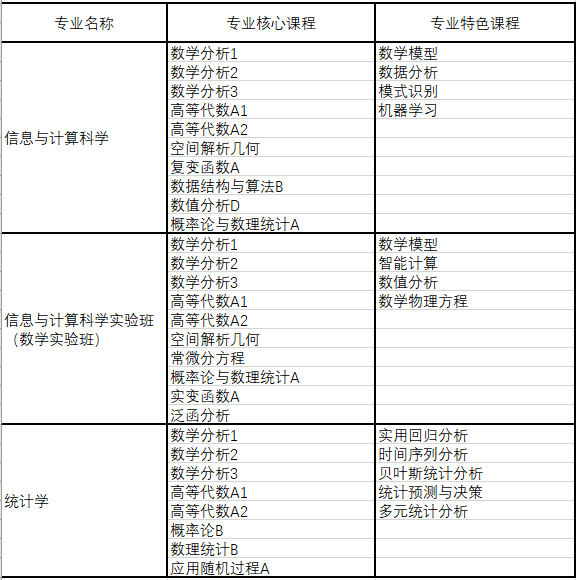 | 专业名称 | 专业核心课程 | 专业特色课程 |
|---|---|---|
| 信息与计算科学 | 数学分析1 | 数学模型 |
| | 数学分析2 | 数据分析 |
| | 数学分析3 | 模式识别 |
| | 高等代数A1 | 机器学习 |
| | 高等代数A2 | |
| | 空间解析几何 | |
| | 复变函数A | |
| | 数据结构与算法B | |
| | 数值分析D | |
| | 概率论与数理统计A | |
| 信息与计算科学实验班（数学实验班） | 数学分析1 | 数学模型 |
| | 数学分析2 | 智能计算 |
| | 数学分析3 | 数值分析 |
| | 高等代数A1 | 数学物理方程 |
| | 高等代数A2 | |
| | 空间解析几何 | |
| | 常微分方程 | |
| | 概率论与数理统计A | |
| | 实变函数A | |
| | 泛函分析 | |
| 统计学 | 数学分析1 | 实用回归分析 |
| | 数学分析2 | 时间序列分析 |
| | 数学分析3 | 贝叶斯统计分析 |
| | 高等代数A1 | 统计预测与决策 |
| | 高等代数A2 | 多元统计分析 |
| | 概率论B | |
| | 数理统计B | |
| | 应用随机过程A | |